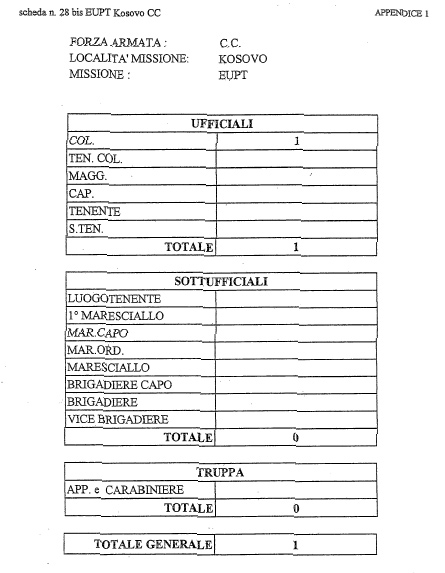 scheda n. 28 bis EUPT Kosovo CC

APPENDICE 1

FORZA ARMATA : C.C.
LOCALITA' MISSIONE: KOSOVO
MISSIONE : EUPT

| UFFICIALI | |
|---|---|
| COL. | 1 |
| TEN. COL. | |
| MAGG. | |
| CAP. | |
| TENENTE | |
| S.TEN. | |
| TOTALE | 1 |

| SOTTUFFICIALI | |
|---|---|
| LUOGOTENENTE | |
| 1° MARESCIALLO | |
| MAR.CAPO | |
| MAR.ORD. | |
| MARESCIALLO | |
| BRIGADIERE CAPO | |
| BRIGADIERE | |
| VICE BRIGADIERE | |
| TOTALE | 0 |

| TRUPPA | |
|---|---|
| APP. e CARABINIERE | |
| TOTALE | 0 |

| TOTALE GENERALE | 1 |
|---|---|